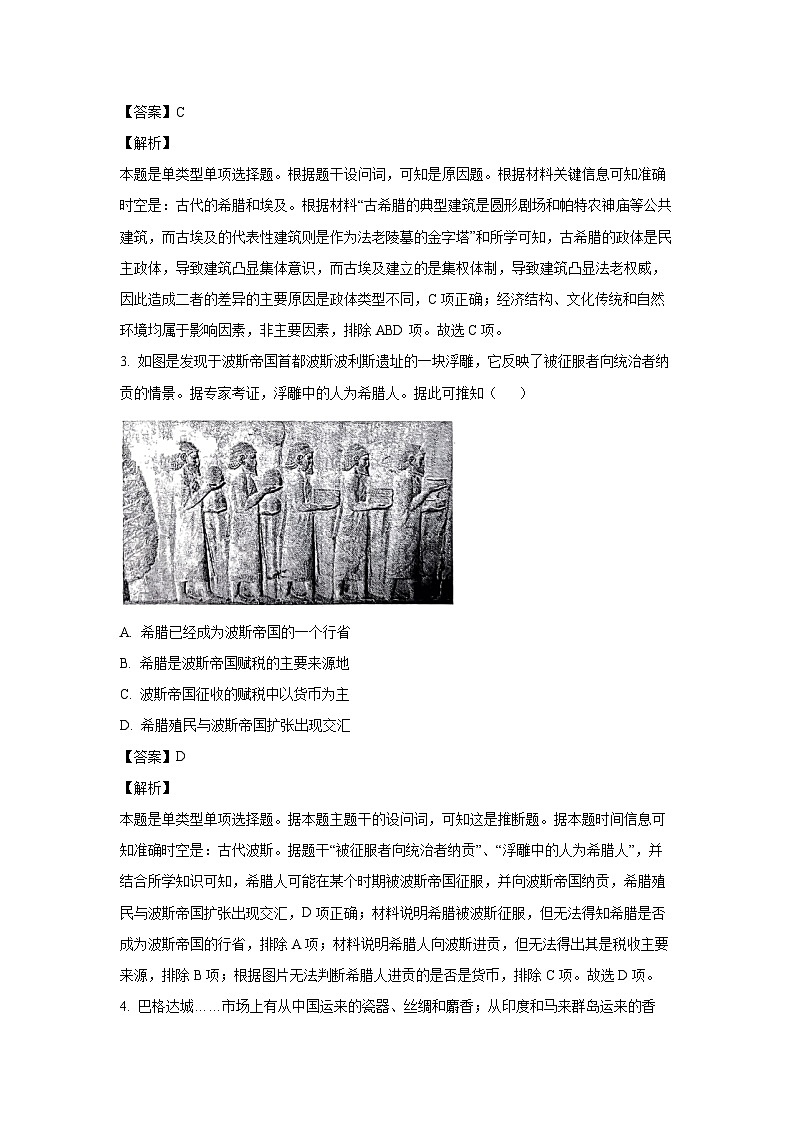 【答案】C

【解析】

本题是单类型单项选择题。根据题干设问词，可知是原因题。根据材料关键信息可知准确时空是：古代的希腊和埃及。根据材料“古希腊的典型建筑是圆形剧场和帕特农神庙等公共建筑，而古埃及的代表性建筑则是作为法老陵墓的金字塔”和所学可知，古希腊的政体是民主政体，导致建筑凸显集体意识，而古埃及建立的是集权体制，导致建筑凸显法老权威，因此造成二者的差异的主要原因是政体类型不同，C项正确；经济结构、文化传统和自然环境均属于影响因素，非主要因素，排除ABD项。故选C项。

3. 如图是发现于波斯帝国首都波斯波利斯遗址的一块浮雕，它反映了被征服者向统治者纳贡的情景。据专家考证，浮雕中的人为希腊人。据此可推知（　　）

A. 希腊已经成为波斯帝国的一个行省

B. 希腊是波斯帝国赋税的主要来源地

C. 波斯帝国征收的赋税中以货币为主

D. 希腊殖民与波斯帝国扩张出现交汇

【答案】D

【解析】

本题是单类型单项选择题。据本题主题干的设问词，可知这是推断题。据本题时间信息可知准确时空是：古代波斯。据题干“被征服者向统治者纳贡”、“浮雕中的人为希腊人”，并结合所学知识可知，希腊人可能在某个时期被波斯帝国征服，并向波斯帝国纳贡，希腊殖民与波斯帝国扩张出现交汇，D项正确；材料说明希腊被波斯征服，但无法得知希腊是否成为波斯帝国的行省，排除A项；材料说明希腊人向波斯进贡，但无法得出其是税收主要来源，排除B项；根据图片无法判断希腊人进贡的是否是货币，排除C项。故选D项。

4. 巴格达城……市场上有从中国运来的瓷器、丝绸和麝香；从印度和马来群岛运来的香